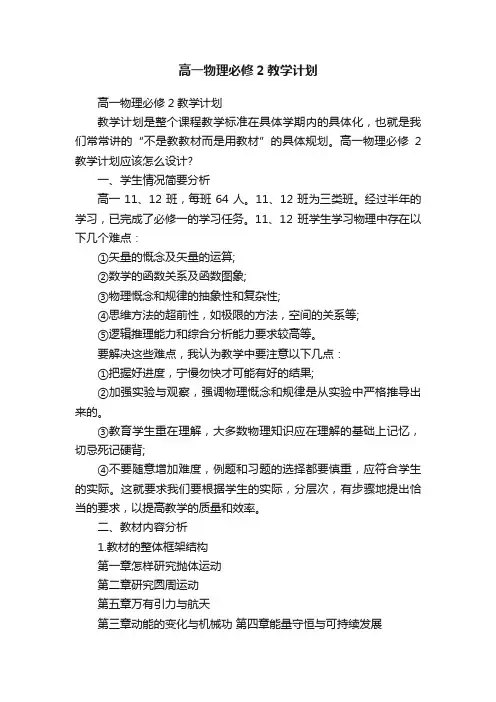 高一物理必修 2 教学计划

高一物理必修 2 教学计划

教学计划是整个课程教学标准在具体学期内的具体化，也就是我们常常讲的“不是教教材而是用教材”的具体规划。高一物理必修 2 教学计划应该怎么设计?

一、学生情况简要分析

高一 11、12 班，每班 64 人。11、12 班为三类班。经过半年的学习，已完成了必修一的学习任务。11、12 班学生学习物理中存在以下几个难点：

①矢量的概念及矢量的运算;

②数学的函数关系及函数图象;

③物理概念和规律的抽象性和复杂性;

④思维方法的超前性，如极限的方法，空间的关系等;

⑤逻辑推理能力和综合分析能力要求较高等。

要解决这些难点，我认为教学中要注意以下几点：

①把握好进度，宁慢勿快才可能有好的结果;

②加强实验与观察，强调物理概念和规律是从实验中严格推导出来的。

③教育学生重在理解，大多数物理知识应在理解的基础上记忆，切忌死记硬背;

④不要随意增加难度，例题和习题的选择都要慎重，应符合学生的实际。这就要求我们要根据学生的实际，分层次，有步骤地提出恰当的要求，以提高教学的质量和效率。

二、教材内容分析

1.教材的整体框架结构

第一章怎样研究抛体运动

第二章研究圆周运动

第五章万有引力与航天

第三章动能的变化与机械功 第四章能量守恒与可持续发展